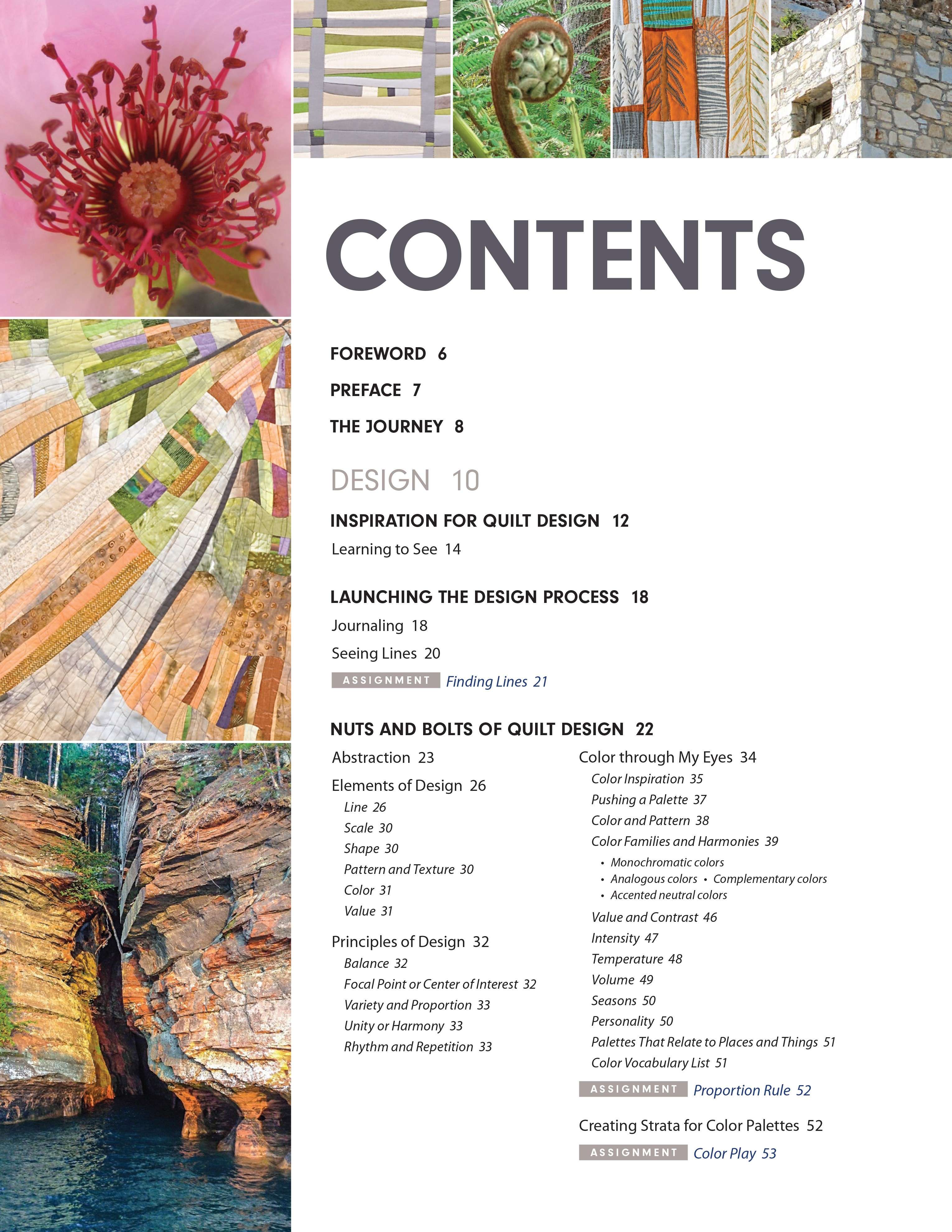 CONTENTS

FOREWORD 6

PREFACE 7

THE JOURNEY 8

DESIGN 10

INSPIRATION FOR QUILT DESIGN 12

Learning to See 14

LAUNCHING THE DESIGN PROCESS 18

Journaling 18

Seeing Lines 20

ASSIGNMENT Finding Lines 21

NUTS AND BOLTS OF QUILT DESIGN 22

Abstraction 23

Elements of Design 26

Line 26

Scale 30

Shape 30

Pattern and Texture 30

Color 31

Value 31

Principles of Design 32

Balance 32

Focal Point or Center of Interest 32

Variety and Proportion 33

Unity or Harmony 33

Rhythm and Repetition 33

Color through My Eyes 34

Color Inspiration 35

Pushing a Palette 37

Color and Pattern 38

Color Families and Harmonies 39

• Monochromatic colors

• Analogous colors • Complementary colors

• Accented neutral colors

Value and Contrast 46

Intensity 47

Temperature 48

Volume 49

Seasons 50

Personality 50

Palettes That Relate to Places and Things 51

Color Vocabulary List 51

ASSIGNMENT Proportion Rule 52

Creating Strata for Color Palettes 52

ASSIGNMENT Color Play 53